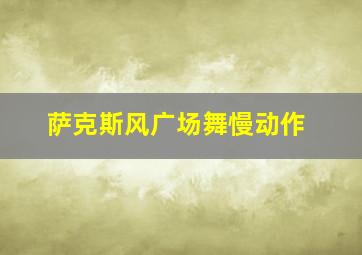 萨克斯风广场舞慢动作